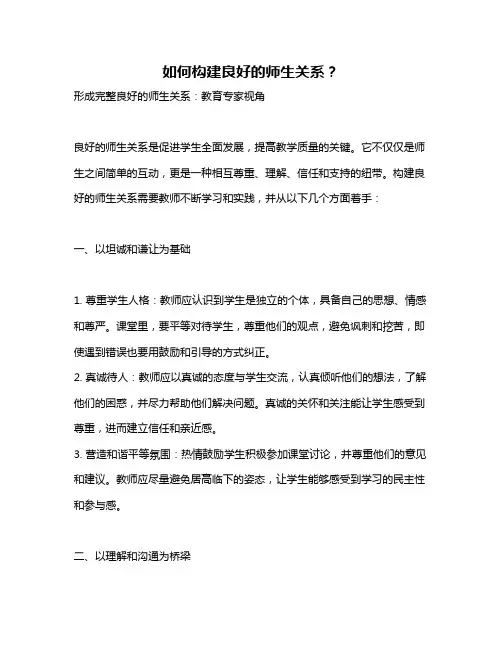 如何构建良好的师生关系？

形成完整良好的师生关系：教育专家视角

良好的师生关系是促进学生全面发展，提高教学质量的关键。它不仅仅是师生之间简单的互动，更是一种相互尊重、理解、信任和支持的纽带。构建良好的师生关系需要教师不断学习和实践，并从以下几个方面着手：

一、以坦诚和谦让为基础

1. 尊重学生人格：教师应认识到学生是独立的个体，具备自己的思想、情感和尊严。课堂里，要平等对待学生，尊重他们的观点，避免讽刺和挖苦，即使遇到错误也要用鼓励和引导的方式纠正。
2. 真诚待人：教师应以真诚的态度与学生交流，认真倾听他们的想法，了解他们的困惑，并尽力帮助他们解决问题。真诚的关怀和关注能让学生感受到尊重，进而建立信任和亲近感。
3. 营造和谐平等氛围：热情鼓励学生积极参加课堂讨论，并尊重他们的意见和建议。教师应尽量避免居高临下的姿态，让学生能够感受到学习的民主性和参与感。

二、以理解和沟通为桥梁